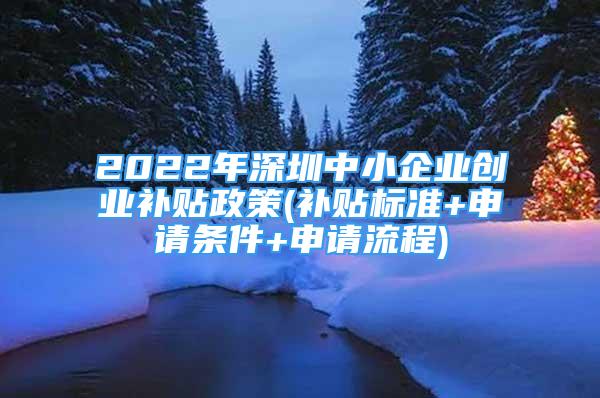 2022年深圳中小企业创业补贴政策(补贴标准+申请条件+申请流程)